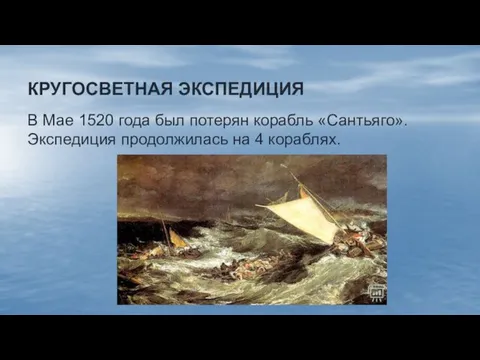 КРУГОСВЕТНАЯ ЭКСПЕДИЦИЯ

В Мае 1520 года был потерян корабль «Сантьяго». Экспедиция продолжилась на 4 кораблях.